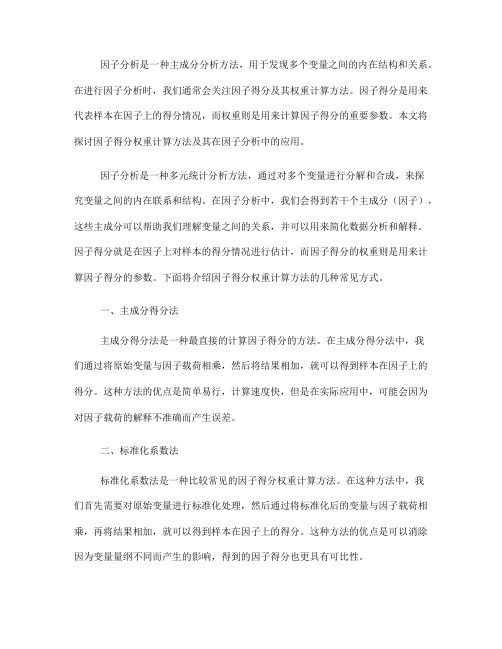 因子分析是一种主成分分析方法，用于发现多个变量之间的内在结构和关系。在进行因子分析时，我们通常会关注因子得分及其权重计算方法。因子得分是用来代表样本在因子上的得分情况，而权重则是用来计算因子得分的重要参数。本文将探讨因子得分权重计算方法及其在因子分析中的应用。

因子分析是一种多元统计分析方法，通过对多个变量进行分解和合成，来探究变量之间的内在联系和结构。在因子分析中，我们会得到若干个主成分（因子），这些主成分可以帮助我们理解变量之间的关系，并可以用来简化数据分析和解释。因子得分就是在因子上对样本的得分情况进行估计，而因子得分的权重则是用来计算因子得分的参数。下面将介绍因子得分权重计算方法的几种常见方式。

一、主成分得分法

主成分得分法是一种最直接的计算因子得分的方法。在主成分得分法中，我们通过将原始变量与因子载荷相乘，然后将结果相加，就可以得到样本在因子上的得分。这种方法的优点是简单易行，计算速度快，但是在实际应用中，可能会因为对因子载荷的解释不准确而产生误差。

二、标准化系数法

标准化系数法是一种比较常见的因子得分权重计算方法。在这种方法中，我们首先需要对原始变量进行标准化处理，然后通过将标准化后的变量与因子载荷相乘，再将结果相加，就可以得到样本在因子上的得分。这种方法的优点是可以消除因为变量量纲不同而产生的影响，得到的因子得分也更具有可比性。